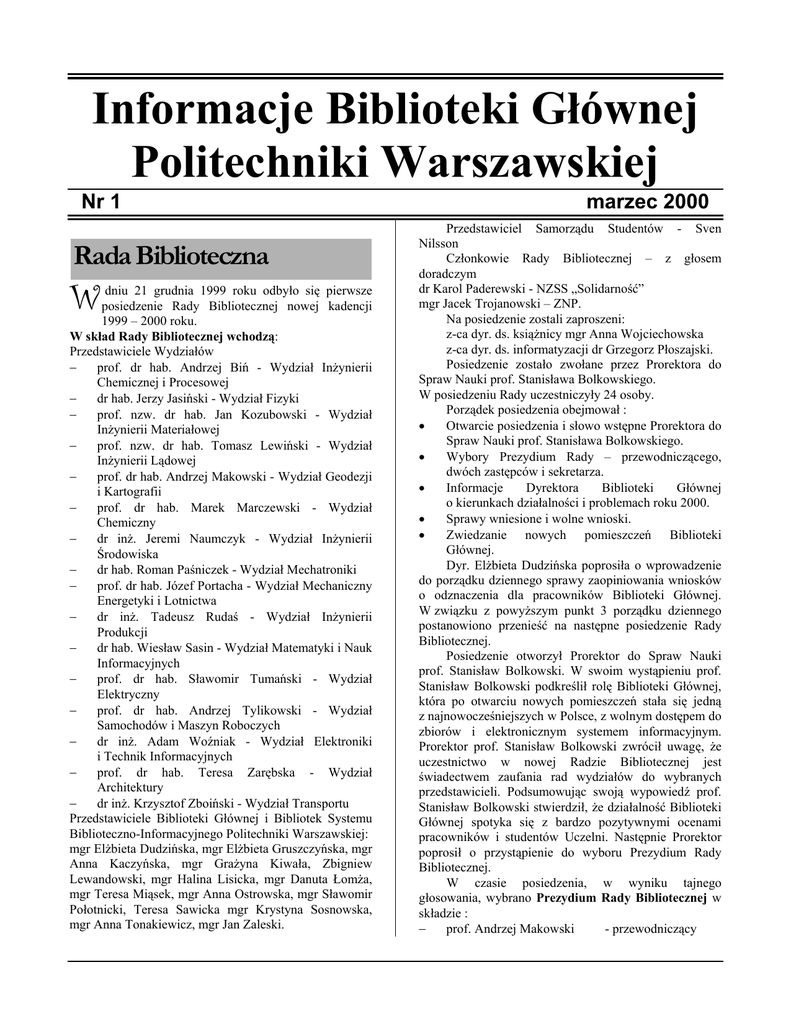 Informacje Biblioteki Głównej Politechniki Warszawskiej

Nr 1 marzec 2000

Rada Biblioteczna

W dniu 21 grudnia 1999 roku odbyło się pierwsze posiedzenie Rady Bibliotecznej nowej kadencji 1999 – 2000 roku.

W skład Rady Bibliotecznej wchodzą:
Przedstawiciele Wydziałów
– prof. dr hab. Andrzej Biń - Wydział Inżynierii Chemicznej i Procesowej
– dr hab. Jerzy Jasiński - Wydział Fizyki
– prof. nzw. dr hab. Jan Kozubowski - Wydział Inżynierii Materiałowej
– prof. nzw. dr hab. Tomasz Lewiński - Wydział Inżynierii Lądowej
– prof. dr hab. Andrzej Makowski - Wydział Geodezji i Kartografii
– prof. dr hab. Marek Marczewski - Wydział Chemiczny
– dr inż. Jeremi Naumczyk - Wydział Inżynierii Środowiska
– dr hab. Roman Paśniczek - Wydział Mechatroniki
– prof. dr hab. Józef Portacha - Wydział Mechaniczny Energetyki i Lotnictwa
– dr inż. Tadeusz Rudaś - Wydział Inżynierii Produkcji
– dr hab. Wiesław Sasin - Wydział Matematyki i Nauk Informacyjnych
– prof. dr hab. Sławomir Tumański - Wydział Elektryczny
– prof. dr hab. Andrzej Tylikowski - Wydział Samochodów i Maszyn Roboczych
– dr inż. Adam Woźniak - Wydział Elektroniki i Technik Informacyjnych
– prof. dr hab. Teresa Zarębska - Wydział Architektury
– dr inż. Krzysztof Zboiński - Wydział Transportu
Przedstawiciele Biblioteki Głównej i Bibliotek Systemu Biblioteczno-Informacyjnego Politechniki Warszawskiej: mgr Elżbieta Dudzińska, mgr Elżbieta Gruszczyńska, mgr Anna Kaczyńska, mgr Grażyna Kiwała, Zbigniew Lewandowski, mgr Halina Lisicka, mgr Danuta Łomża, mgr Teresa Miąsek, mgr Anna Ostrowska, mgr Sławomir Połotnicki, Teresa Sawicka mgr Krystyna Sosnowska, mgr Anna Tonakiewicz, mgr Jan Zaleski.

Przedstawiciel Samorządu Studentów - Sven Nilsson
Członkowie Rady Bibliotecznej – z głosem doradczym
dr Karol Paderewski - NZSS „Solidarność"
mgr Jacek Trojanowski – ZNP.
Na posiedzenie zostali zaproszeni:
z-ca dyr. ds. książnicy mgr Anna Wojciechowska
z-ca dyr. ds. informatyzacji dr Grzegorz Płoszajski.
Posiedzenie zostało zwołane przez Prorektora do Spraw Nauki prof. Stanisława Bolkowskiego.
W posiedzeniu Rady uczestniczyły 24 osoby.
Porządek posiedzenia obejmował :
• Otwarcie posiedzenia i słowo wstępne Prorektora do Spraw Nauki prof. Stanisława Bolkowskiego.
• Wybory Prezydium Rady – przewodniczącego, dwóch zastępców i sekretarza.
• Informacje Dyrektora Biblioteki Głównej o kierunkach działalności i problemach roku 2000.
• Sprawy wniesione i wolne wnioski.
• Zwiedzanie nowych pomieszczeń Biblioteki Głównej.
Dyr. Elżbieta Dudzińska poprosiła o wprowadzenie do porządku dziennego sprawy zaopiniowania wniosków o odznaczenia dla pracowników Biblioteki Głównej. W związku z powyższym punkt 3 porządku dziennego postanowiono przenieść na następne posiedzenie Rady Bibliotecznej.
Posiedzenie otworzył Prorektor do Spraw Nauki prof. Stanisław Bolkowski. W swoim wystąpieniu prof. Stanisław Bolkowski podkreślił rolę Biblioteki Głównej, która po otwarciu nowych pomieszczeń stała się jedną z najnowocześniejszych w Polsce, z wolnym dostępem do zbiorów i elektronicznym systemem informacyjnym. Prorektor prof. Stanisław Bolkowski zwrócił uwagę, że uczestnictwo w nowej Radzie Bibliotecznej jest świadectwem zaufania rad wydziałów do wybranych przedstawicieli. Podsumowując swoją wypowiedź prof. Stanisław Bolkowski stwierdził, że działalność Biblioteki Głównej spotyka się z bardzo pozytywnymi ocenami pracowników i studentów Uczelni. Następnie Prorektor poprosił o przystąpienie do wyboru Prezydium Rady Bibliotecznej.
W czasie posiedzenia, w wyniku tajnego głosowania, wybrano Prezydium Rady Bibliotecznej w składzie :
– prof. Andrzej Makowski - przewodniczący